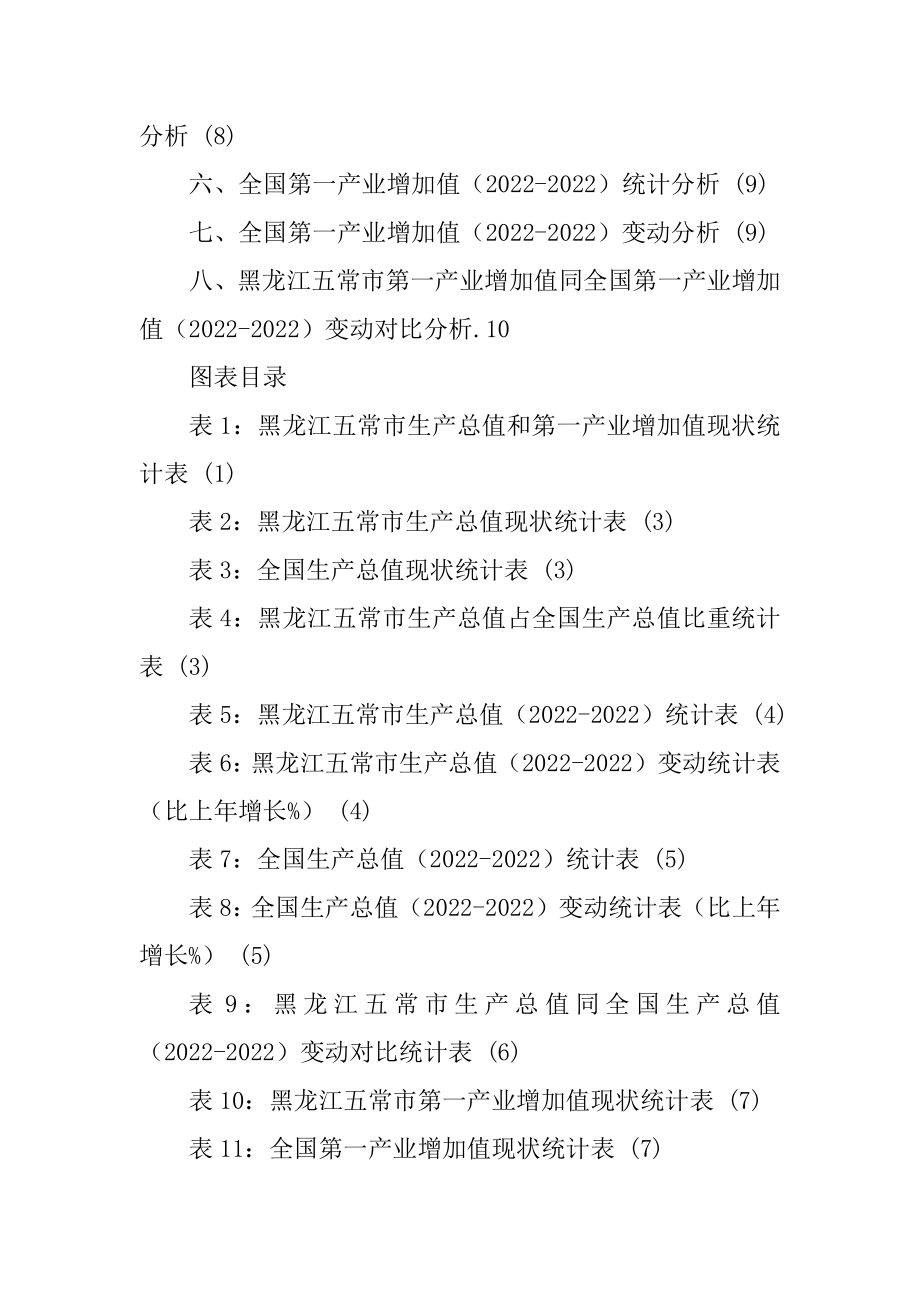 分析 (8)

六、全国第一产业增加值（2022-2022）统计分析 (9)

七、全国第一产业增加值（2022-2022）变动分析 (9)

八、黑龙江五常市第一产业增加值同全国第一产业增加值（2022-2022）变动对比分析.10

图表目录

表 1：黑龙江五常市生产总值和第一产业增加值现状统计表 (1)

表 2：黑龙江五常市生产总值现状统计表 (3)

表 3：全国生产总值现状统计表 (3)

表 4：黑龙江五常市生产总值占全国生产总值比重统计表 (3)

表 5：黑龙江五常市生产总值（2022-2022）统计表 (4)

表 6：黑龙江五常市生产总值（2022-2022）变动统计表（比上年增长%） (4)

表 7：全国生产总值（2022-2022）统计表 (5)

表 8：全国生产总值（2022-2022）变动统计表（比上年增长%） (5)

表 9：黑龙江五常市生产总值同全国生产总值（2022-2022）变动对比统计表 (6)

表 10：黑龙江五常市第一产业增加值现状统计表 (7)

表 11：全国第一产业增加值现状统计表 (7)